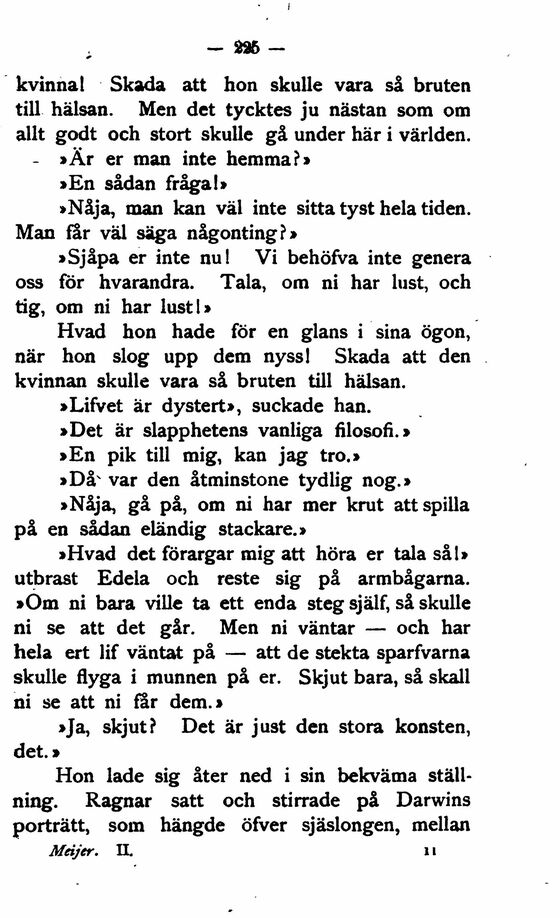 — 225 —

kvinna! Skada att hon skulle vara så bruten till hälsan. Men det tycktes ju nästan som om allt godt och stort skulle gå under här i världen.

»Är er man inte hemma?»

»En sådan fråga!»

»Nåja, man kan väl inte sitta tyst hela tiden. Man får väl säga någonting?»

»Sjåpa er inte nu! Vi behöfva inte genera oss för hvarandra. Tala, om ni har lust, och tig, om ni har lust!»

Hvad hon hade för en glans i sina ögon, när hon slog upp dem nyss! Skada att den kvinnan skulle vara så bruten till hälsan.

»Lifvet är dystert», suckade han.

»Det är slapphetens vanliga filosofi.»

»En pik till mig, kan jag tro.»

»Då var den åtminstone tydlig nog.»

»Nåja, gå på, om ni har mer krut att spilla på en sådan eländig stackare.»

»Hvad det förargar mig att höra er tala så!» utbrast Edela och reste sig på armbågarna. »Om ni bara ville ta ett enda steg själf, så skulle ni se att det går. Men ni väntar — och har hela ert lif väntat på — att de stekta sparfvarna skulle flyga i munnen på er. Skjut bara, så skall ni se att ni får dem.»

»Ja, skjut? Det är just den stora konsten, det.»

Hon lade sig åter ned i sin bekväma ställning. Ragnar satt och stirrade på Darwins porträtt, som hängde öfver sjäslongen, mellan

Meijer. II. 11